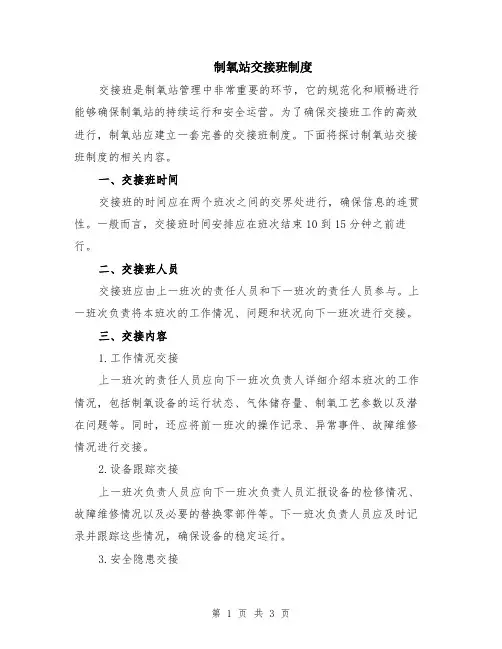 制氧站交接班制度

交接班是制氧站管理中非常重要的环节，它的规范化和顺畅进行能够确保制氧站的持续运行和安全运营。为了确保交接班工作的高效进行，制氧站应建立一套完善的交接班制度。下面将探讨制氧站交接班制度的相关内容。

一、交接班时间

交接班的时间应在两个班次之间的交界处进行，确保信息的连贯性。一般而言，交接班时间安排应在班次结束10到15分钟之前进行。

二、交接班人员

交接班应由上一班次的责任人员和下一班次的责任人员参与。上一班次负责将本班次的工作情况、问题和状况向下一班次进行交接。

三、交接内容

1.工作情况交接

上一班次的责任人员应向下一班次负责人详细介绍本班次的工作情况，包括制氧设备的运行状态、气体储存量、制氧工艺参数以及潜在问题等。同时，还应将前一班次的操作记录、异常事件、故障维修情况进行交接。

2.设备跟踪交接

上一班次负责人员应向下一班次负责人员汇报设备的检修情况、故障维修情况以及必要的替换零部件等。下一班次负责人员应及时记录并跟踪这些情况，确保设备的稳定运行。

3.安全隐患交接

第 1 页 共 3 页